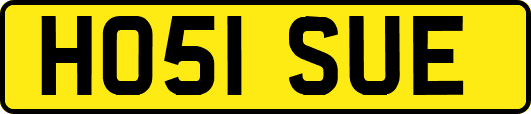 HO51 SUE